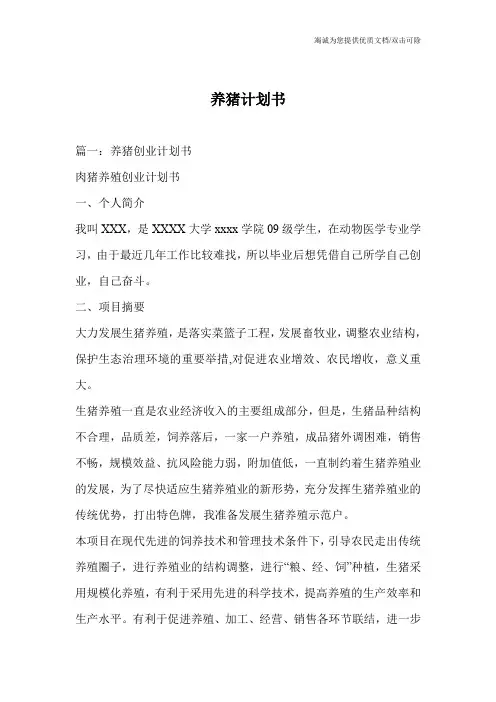 竭诚为您提供优质文档/双击可除

养猪计划书

篇一：养猪创业计划书

肉猪养殖创业计划书

一、个人简介

我叫 XXX，是 XXXX 大学 xxxx 学院 09 级学生，在动物医学专业学习，由于最近几年工作比较难找，所以毕业后想凭借自己所学自己创业，自己奋斗。

二、项目摘要

大力发展生猪养殖，是落实菜篮子工程，发展畜牧业，调整农业结构，保护生态治理环境的重要举措,对促进农业增效、农民增收，意义重大。

生猪养殖一直是农业经济收入的主要组成部分，但是，生猪品种结构不合理，品质差，饲养落后，一家一户养殖，成品猪外调困难，销售不畅，规模效益、抗风险能力弱，附加值低，一直制约着生猪养殖业的发展，为了尽快适应生猪养殖业的新形势，充分发挥生猪养殖业的传统优势，打出特色牌，我准备发展生猪养殖示范户。

本项目在现代先进的饲养技术和管理技术条件下，引导农民走出传统养殖圈子，进行养殖业的结构调整，进行“粮、经、饲”种植，生猪采用规模化养殖，有利于采用先进的科学技术，提高养殖的生产效率和生产水平。有利于促进养殖、加工、经营、销售各环节联结，进一步